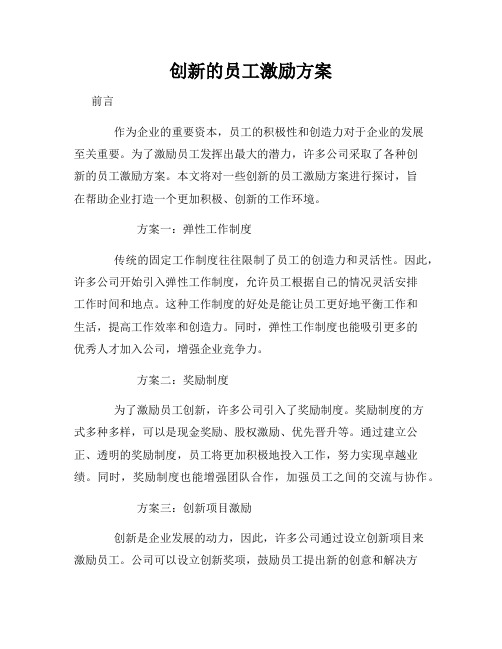 创新的员工激励方案

前言

作为企业的重要资本，员工的积极性和创造力对于企业的发展至关重要。为了激励员工发挥出最大的潜力，许多公司采取了各种创新的员工激励方案。本文将对一些创新的员工激励方案进行探讨，旨在帮助企业打造一个更加积极、创新的工作环境。

方案一：弹性工作制度

传统的固定工作制度往往限制了员工的创造力和灵活性。因此，许多公司开始引入弹性工作制度，允许员工根据自己的情况灵活安排工作时间和地点。这种工作制度的好处是能让员工更好地平衡工作和生活，提高工作效率和创造力。同时，弹性工作制度也能吸引更多的优秀人才加入公司，增强企业竞争力。

方案二：奖励制度

为了激励员工创新，许多公司引入了奖励制度。奖励制度的方式多种多样，可以是现金奖励、股权激励、优先晋升等。通过建立公正、透明的奖励制度，员工将更加积极地投入工作，努力实现卓越业绩。同时，奖励制度也能增强团队合作，加强员工之间的交流与协作。

方案三：创新项目激励

创新是企业发展的动力，因此，许多公司通过设立创新项目来激励员工。公司可以设立创新奖项，鼓励员工提出新的创意和解决方